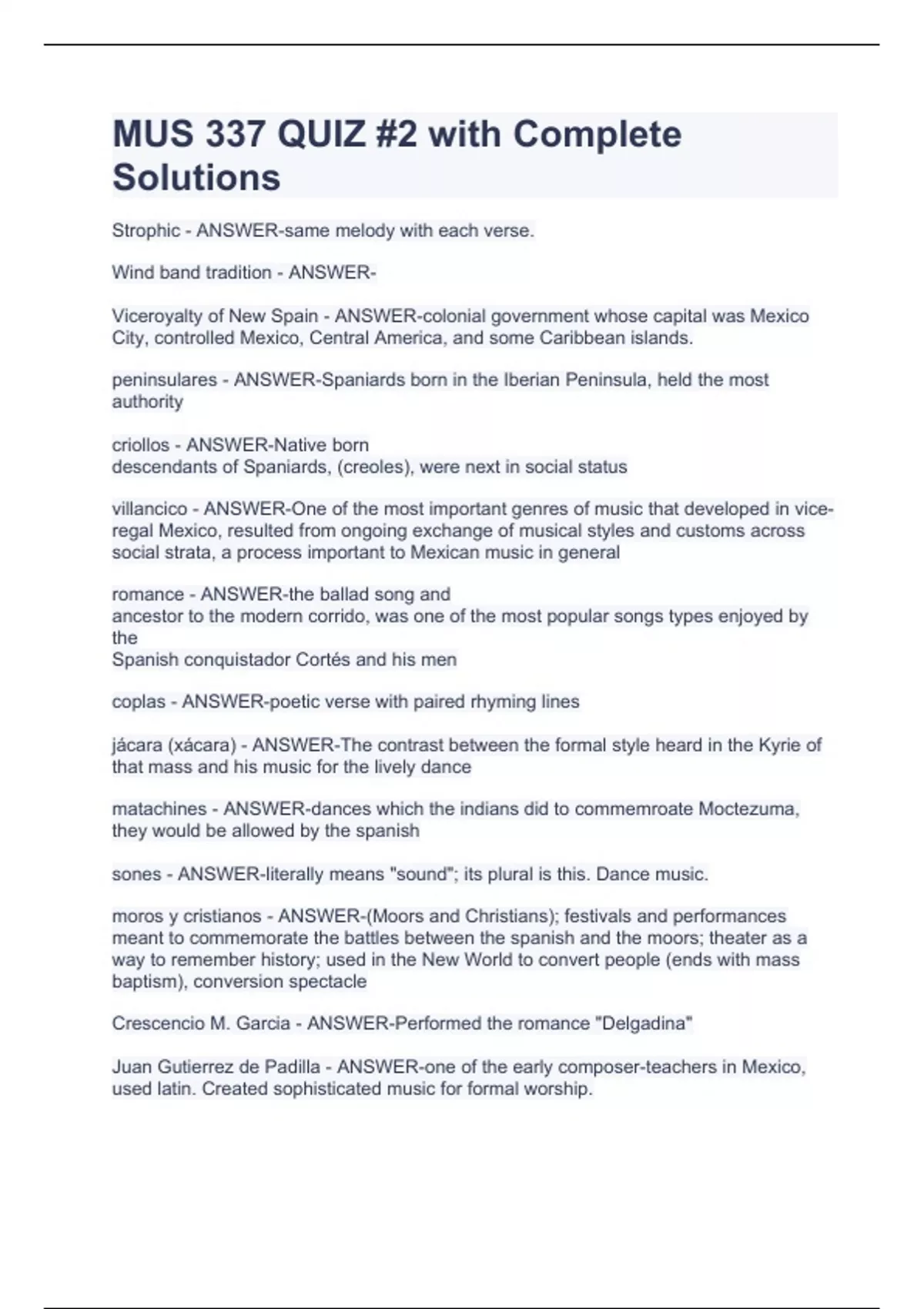 MUS 337 QUIZ #2 with Complete Solutions

Strophic - ANSWER-same melody with each verse.

Wind band tradition - ANSWER-

Viceroyalty of New Spain - ANSWER-colonial government whose capital was Mexico City, controlled Mexico, Central America, and some Caribbean islands.

peninsulares - ANSWER-Spaniards born in the Iberian Peninsula, held the most authority

criollos - ANSWER-Native born
descendants of Spaniards, (creoles), were next in social status

villancico - ANSWER-One of the most important genres of music that developed in vice-regal Mexico, resulted from ongoing exchange of musical styles and customs across social strata, a process important to Mexican music in general

romance - ANSWER-the ballad song and
ancestor to the modern corrido, was one of the most popular songs types enjoyed by the
Spanish conquistador Cortés and his men

coplas - ANSWER-poetic verse with paired rhyming lines

jácara (xácara) - ANSWER-The contrast between the formal style heard in the Kyrie of that mass and his music for the lively dance

matachines - ANSWER-dances which the indians did to commemroate Moctezuma, they would be allowed by the spanish

sones - ANSWER-literally means "sound"; its plural is this. Dance music.

moros y cristianos - ANSWER-(Moors and Christians); festivals and performances meant to commemorate the battles between the spanish and the moors; theater as a way to remember history; used in the New World to convert people (ends with mass baptism), conversion spectacle

Crescencio M. Garcia - ANSWER-Performed the romance "Delgadina"

Juan Gutierrez de Padilla - ANSWER-one of the early composer-teachers in Mexico, used latin. Created sophisticated music for formal worship.